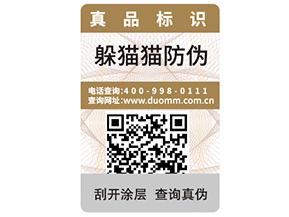 真品标识

躲猫猫防伪

电话查询:400-998-0111
查询网址:www.duomm.com.cn

刮开涂层 查询真伪